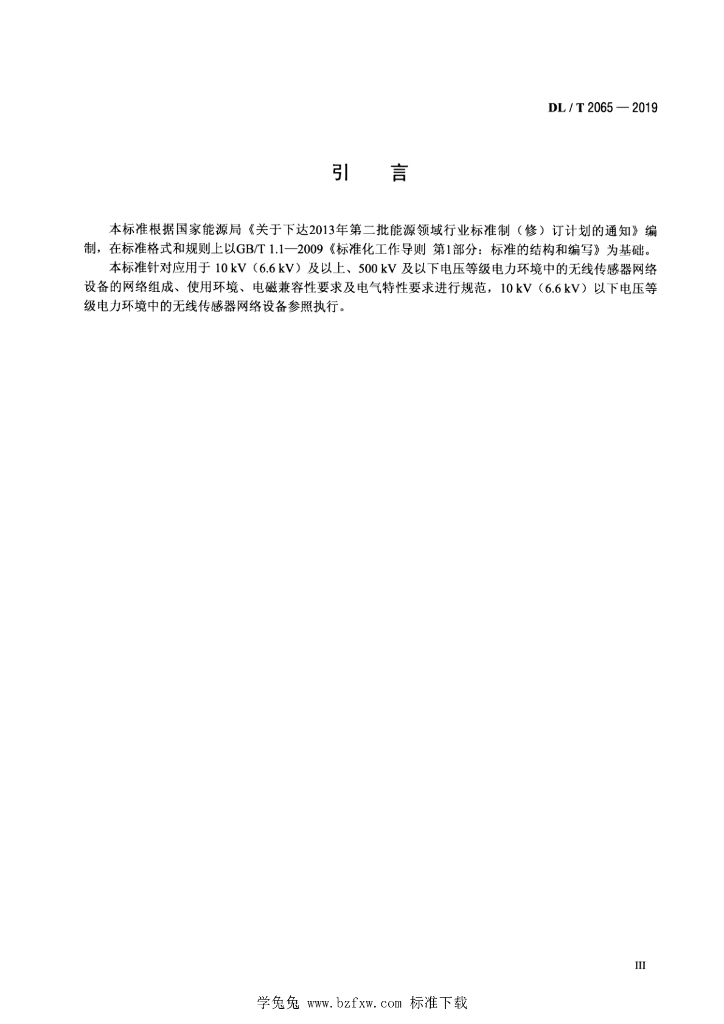 DL / T 2065 — 2019

引　言

本标准根据国家能源局《关于下达2013年第二批能源领域行业标准制（修）订计划的通知》编制，在标准格式和规则上以GB/T 1.1—2009《标准化工作导则 第1部分：标准的结构和编写》为基础。

本标准针对应用于 10 kV（6.6 kV）及以上、500 kV 及以下电压等级电力环境中的无线传感器网络设备的网络组成、使用环境、电磁兼容性要求及电气特性要求进行规范，10 kV（6.6 kV）以下电压等级电力环境中的无线传感器网络设备参照执行。

III

学兔兔 www.bzfxw.com 标准下载